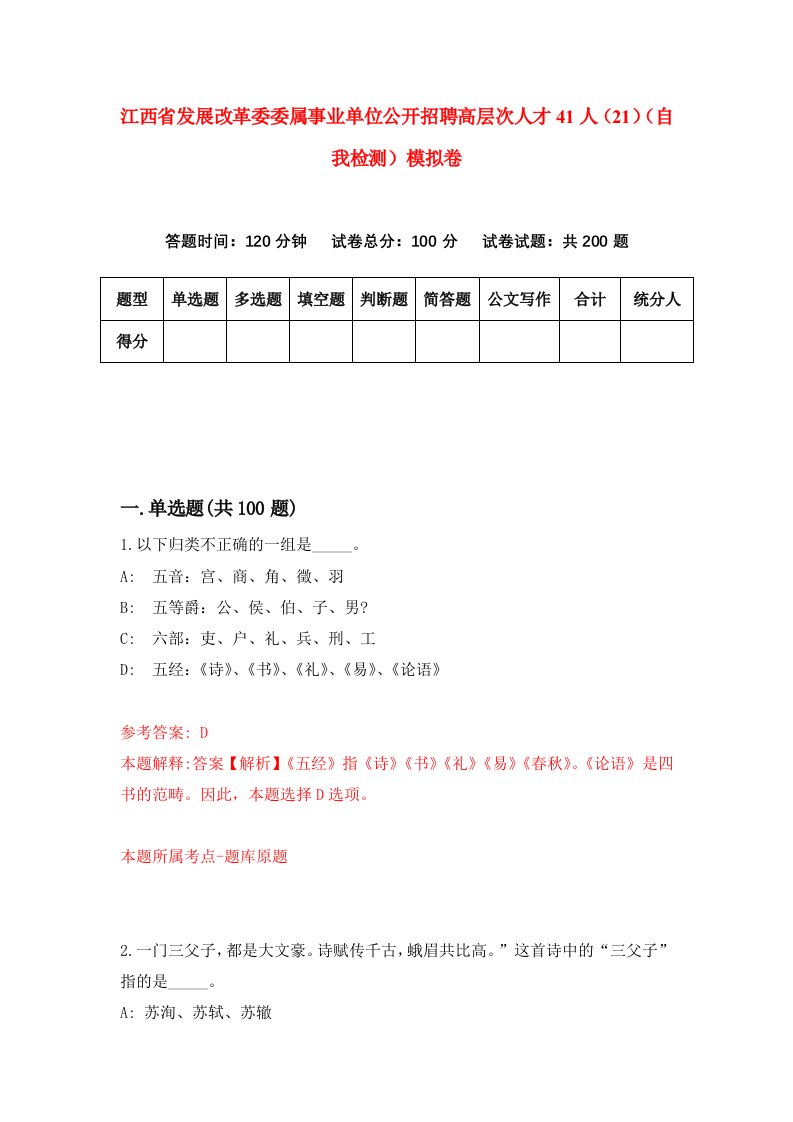 江西省发展改革委委属事业单位公开招聘高层次人才41人（21）（自我检测）模拟卷

答题时间：120分钟　试卷总分：100分　试卷试题：共200题

| 题型 | 单选题 | 多选题 | 填空题 | 判断题 | 简答题 | 公文写作 | 合计 | 统分人 |
|---|---|---|---|---|---|---|---|---|
| 得分 | | | | | | | | |

一.单选题(共100题)

1.以下归类不正确的一组是_____。
A: 五音：宫、商、角、徵、羽
B: 五等爵：公、侯、伯、子、男?
C: 六部：吏、户、礼、兵、刑、工
D: 五经：《诗》、《书》、《礼》、《易》、《论语》

参考答案: D
本题解释:答案【解析】《五经》指《诗》《书》《礼》《易》《春秋》。《论语》是四书的范畴。因此，本题选择D选项。

本题所属考点-题库原题

2.一门三父子，都是大文豪。诗赋传千古，峨眉共比高。”这首诗中的“三父子”指的是_____。
A: 苏洵、苏轼、苏辙